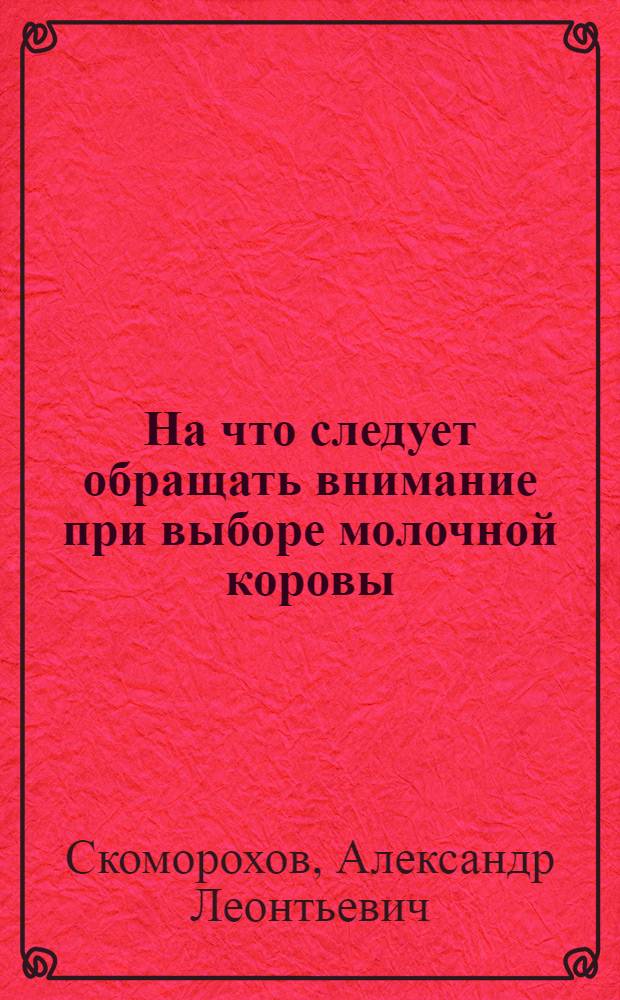 На что следует обращать внимание при выборе молочной коровы

Скоморохов, Александр Леонтьевич